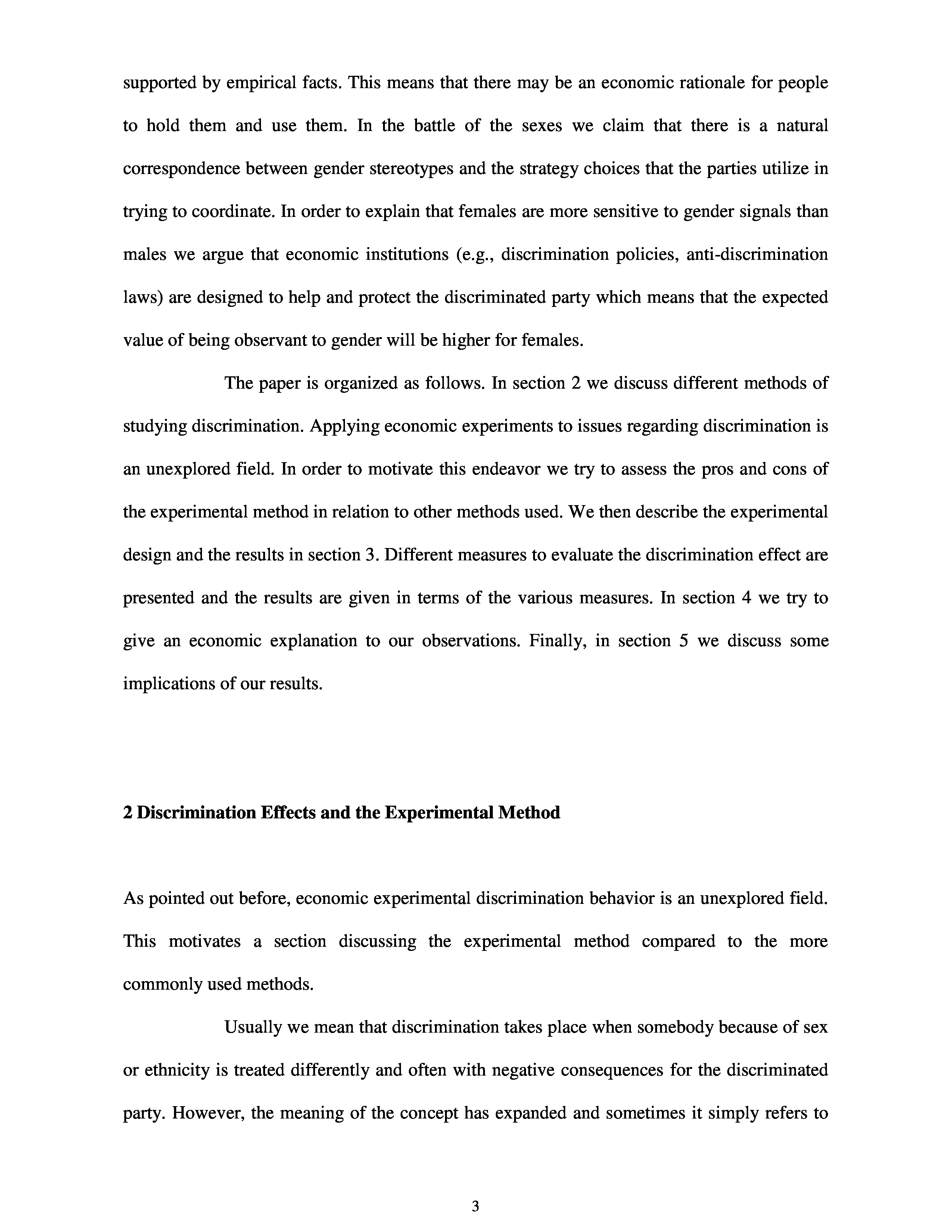 supported by empirical facts. This means that there may be an economic rationale for people to hold them and use them. In the battle of the sexes we claim that there is a natural correspondence between gender stereotypes and the strategy choices that the parties utilize in trying to coordinate. In order to explain that females are more sensitive to gender signals than males we argue that economic institutions (e.g., discrimination policies, anti-discrimination laws) are designed to help and protect the discriminated party which means that the expected value of being observant to gender will be higher for females.

The paper is organized as follows. In section 2 we discuss different methods of studying discrimination. Applying economic experiments to issues regarding discrimination is an unexplored field. In order to motivate this endeavor we try to assess the pros and cons of the experimental method in relation to other methods used. We then describe the experimental design and the results in section 3. Different measures to evaluate the discrimination effect are presented and the results are given in terms of the various measures. In section 4 we try to give an economic explanation to our observations. Finally, in section 5 we discuss some implications of our results.

2 Discrimination Effects and the Experimental Method

As pointed out before, economic experimental discrimination behavior is an unexplored field. This motivates a section discussing the experimental method compared to the more commonly used methods.

Usually we mean that discrimination takes place when somebody because of sex or ethnicity is treated differently and often with negative consequences for the discriminated party. However, the meaning of the concept has expanded and sometimes it simply refers to

3